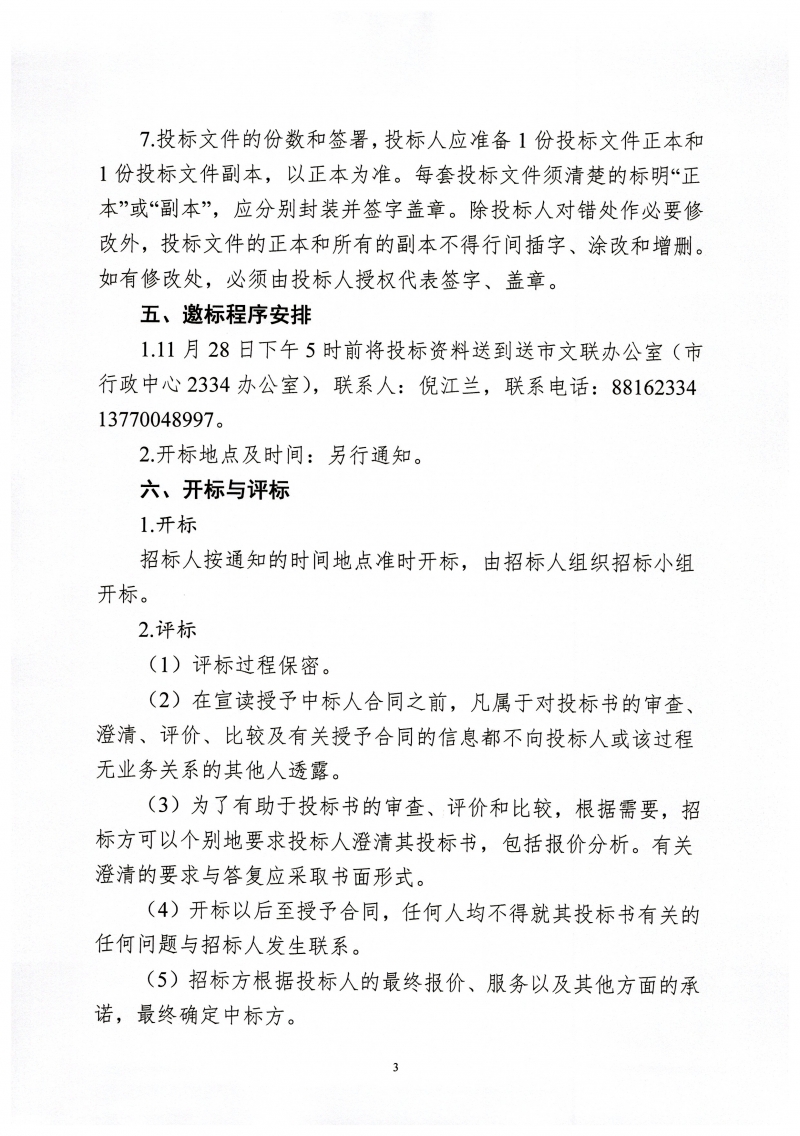 7.投标文件的份数和签署，投标人应准备 1 份投标文件正本和 1 份投标文件副本，以正本为准。每套投标文件须清楚的标明“正本”或“副本”，应分别封装并签字盖章。除投标人对错处作必要修改外，投标文件的正本和所有的副本不得行间插字、涂改和增删。如有修改处，必须由投标人授权代表签字、盖章。

五、邀标程序安排

1.11 月 28 日下午 5 时前将投标资料送到送市文联办公室（市行政中心 2334 办公室），联系人：倪江兰，联系电话：88162334 13770048997。

2.开标地点及时间：另行通知。

六、开标与评标

1.开标

招标人按通知的时间地点准时开标，由招标人组织招标小组开标。

2.评标

（1）评标过程保密。

（2）在宣读授予中标人合同之前，凡属于对投标书的审查、澄清、评价、比较及有关授予合同的信息都不向投标人或该过程无业务关系的其他人透露。

（3）为了有助于投标书的审查、评价和比较，根据需要，招标方可以个别地要求投标人澄清其投标书，包括报价分析。有关澄清的要求与答复应采取书面形式。

（4）开标以后至授予合同，任何人均不得就其投标书有关的任何问题与招标人发生联系。

（5）招标方根据投标人的最终报价、服务以及其他方面的承诺，最终确定中标方。

3